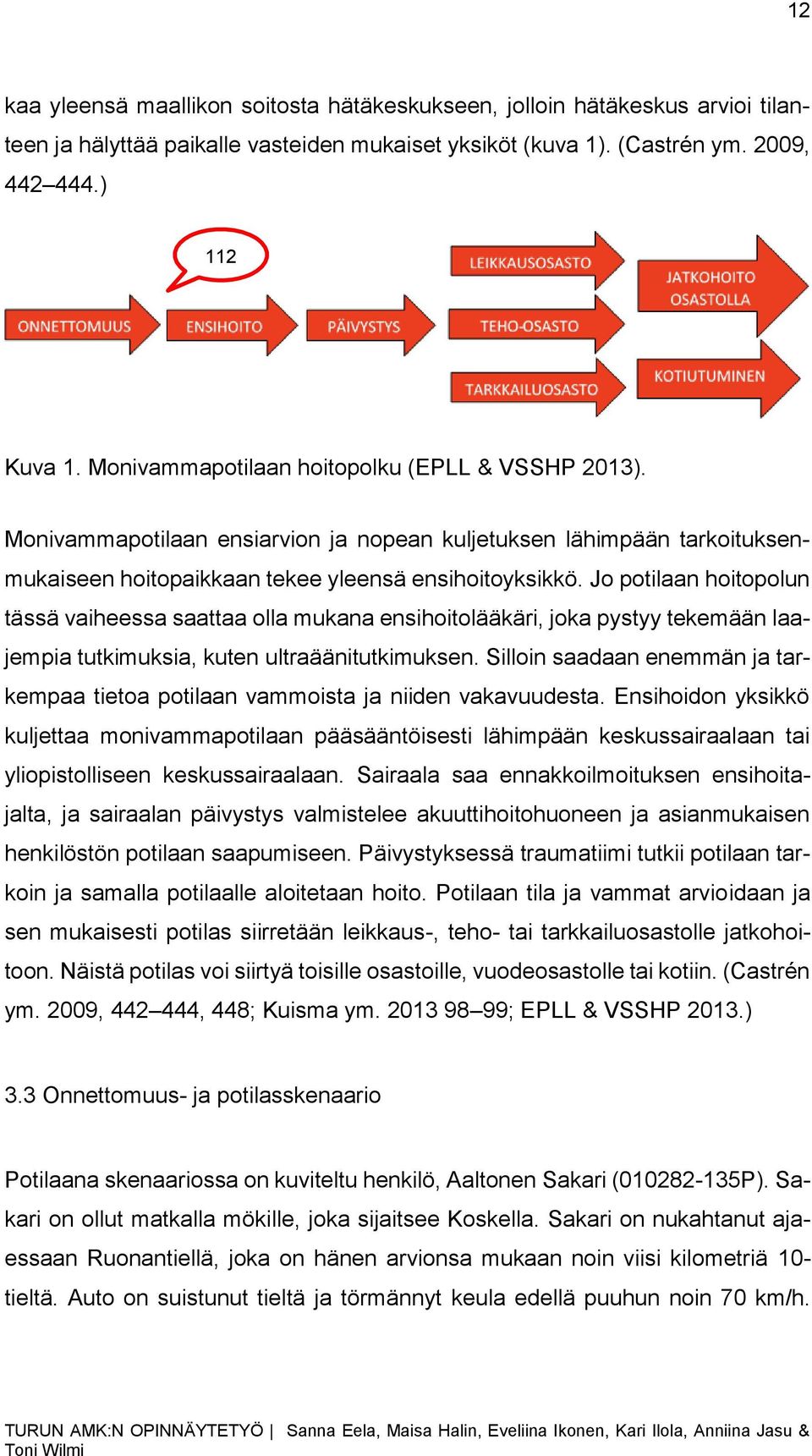 12

kaa yleensä maallikon soitosta hätäkeskukseen, jolloin hätäkeskus arvioi tilanteen ja hälyttää paikalle vasteiden mukaiset yksiköt (kuva 1). (Castrén ym. 2009, 442–444.)

112

ONNETTOMUUS

ENSIHOITO

PÄIVYSTYS

LEIKKAUSOSASTO

TEHO-OSASTO

TARKKAILUOSASTO

JATKOHOITO OSASTOLLA

KOTIUTUMINEN

Kuva 1. Monivammapotilaan hoitopolku (EPLL & VSSHP 2013).

Monivammapotilaan ensiarvion ja nopean kuljetuksen lähimpään tarkoituksenmukaiseen hoitopaikkaan tekee yleensä ensihoitoyksikkö. Jo potilaan hoitopolun tässä vaiheessa saattaa olla mukana ensihoitolääkäri, joka pystyy tekemään laajempia tutkimuksia, kuten ultraäänitutkimuksen. Silloin saadaan enemmän ja tarkempaa tietoa potilaan vammoista ja niiden vakavuudesta. Ensihoidon yksikkö kuljettaa monivammapotilaan pääsääntöisesti lähimpään keskussairaalaan tai yliopistolliseen keskussairaalaan. Sairaala saa ennakkoilmoituksen ensihoitajalta, ja sairaalan päivystys valmistelee akuuttihoitohuoneen ja asianmukaisen henkilöstön potilaan saapumiseen. Päivystyksessä traumatiimi tutkii potilaan tarkoin ja samalla potilaalle aloitetaan hoito. Potilaan tila ja vammat arvioidaan ja sen mukaisesti potilas siirretään leikkaus-, teho- tai tarkkailuosastolle jatkohoitoon. Näistä potilas voi siirtyä toisille osastoille, vuodeosastolle tai kotiin. (Castrén ym. 2009, 442–444, 448; Kuisma ym. 2013 98–99; EPLL & VSSHP 2013.)

3.3 Onnettomuus- ja potilasskenaario

Potilaana skenaariossa on kuviteltu henkilö, Aaltonen Sakari (010282-135P). Sakari on ollut matkalla mökille, joka sijaitsee Koskella. Sakari on nukahtanut ajaessaan Ruonantiellä, joka on hänen arvionsa mukaan noin viisi kilometriä 10-tieltä. Auto on suistunut tieltä ja törmännyt keula edellä puuhun noin 70 km/h.

TURUN AMK:N OPINNÄYTETYÖ | Sanna Eela, Maisa Halin, Eveliina Ikonen, Kari Ilola, Anniina Jasu & Toni Wilmi